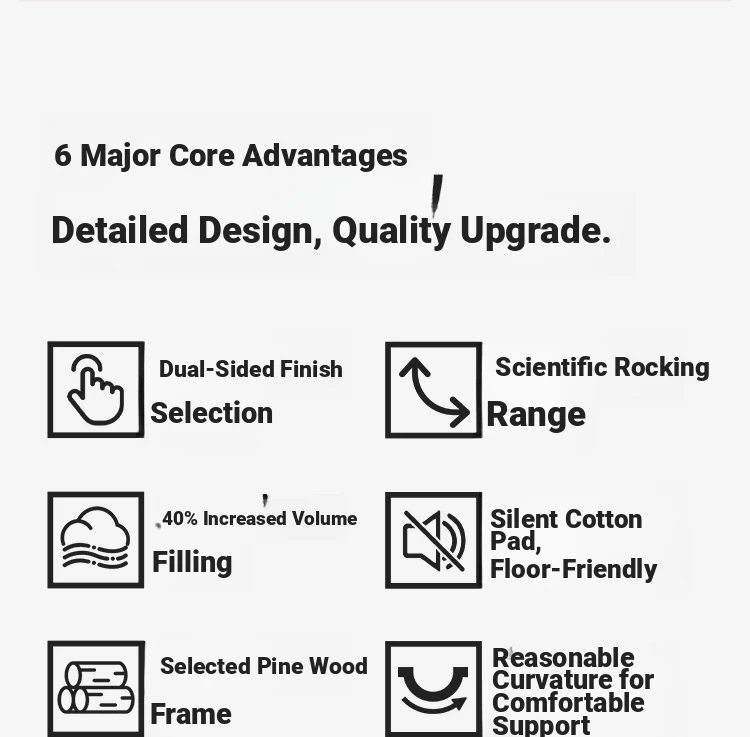 6 Major Core Advantages

Detailed Design, Quality Upgrade.

Dual-Sided Finish
Selection

Scientific Rocking
Range

40% Increased Volume
Filling

Silent Cotton Pad,
Floor-Friendly

Selected Pine Wood
Frame

Reasonable Curvature for Comfortable Support